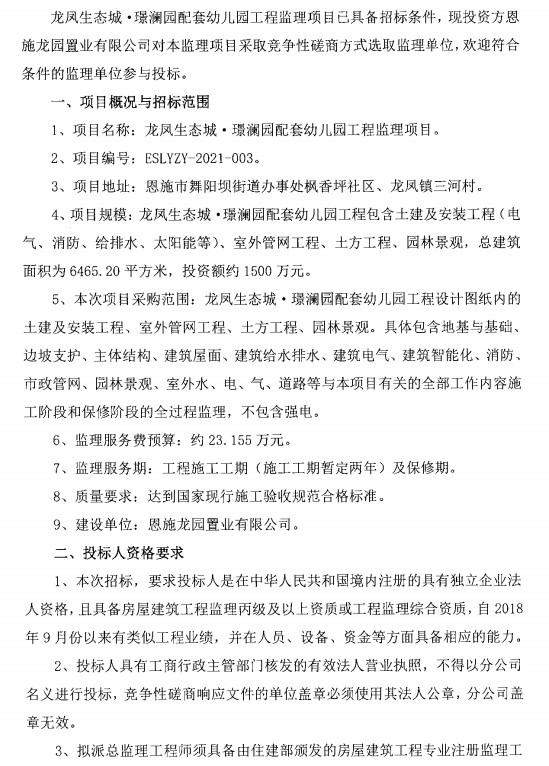 龙凤生态城·璟澜园配套幼儿园工程监理项目已具备招标条件，现投资方恩施龙园置业有限公司对本监理项目采取竞争性磋商方式选取监理单位，欢迎符合条件的监理单位参与投标。

一、项目概况与招标范围

1、项目名称：龙凤生态城·璟澜园配套幼儿园工程监理项目。

2、项目编号：ESLYZY-2021-003。

3、项目地址：恩施市舞阳坝街道办事处枫香坪社区、龙凤镇三河村。

4、项目规模：龙凤生态城·璟澜园配套幼儿园工程包含土建及安装工程（电气、消防、给排水、太阳能等）、室外管网工程、土方工程、园林景观，总建筑面积为6465.20平方米，投资额约1500万元。

5、本次项目采购范围：龙凤生态城·璟澜园配套幼儿园工程设计图纸内的土建及安装工程、室外管网工程、土方工程、园林景观。具体包含地基与基础、边坡支护、主体结构、建筑屋面、建筑给水排水、建筑电气、建筑智能化、消防、市政管网、园林景观、室外水、电、气、道路等与本项目有关的全部工作内容施工阶段和保修阶段的全过程监理，不包含强电。

6、监理服务费预算：约23.155万元。

7、监理服务期：工程施工工期（施工工期暂定两年）及保修期。

8、质量要求：达到国家现行施工验收规范合格标准。

9、建设单位：恩施龙园置业有限公司。

二、投标人资格要求

1、本次招标，要求投标人是在中华人民共和国境内注册的具有独立企业法人资格，且具备房屋建筑工程监理丙级及以上资质或工程监理综合资质，自2018年9月份以来有类似工程业绩，并在人员、设备、资金等方面具备相应的能力。

2、投标人具有工商行政主管部门核发的有效法人营业执照，不得以分公司名义进行投标，竞争性磋商响应文件的单位盖章必须使用其法人公章，分公司盖章无效。

3、拟派总监理工程师须具备由住建部颁发的房屋建筑工程专业注册监理工